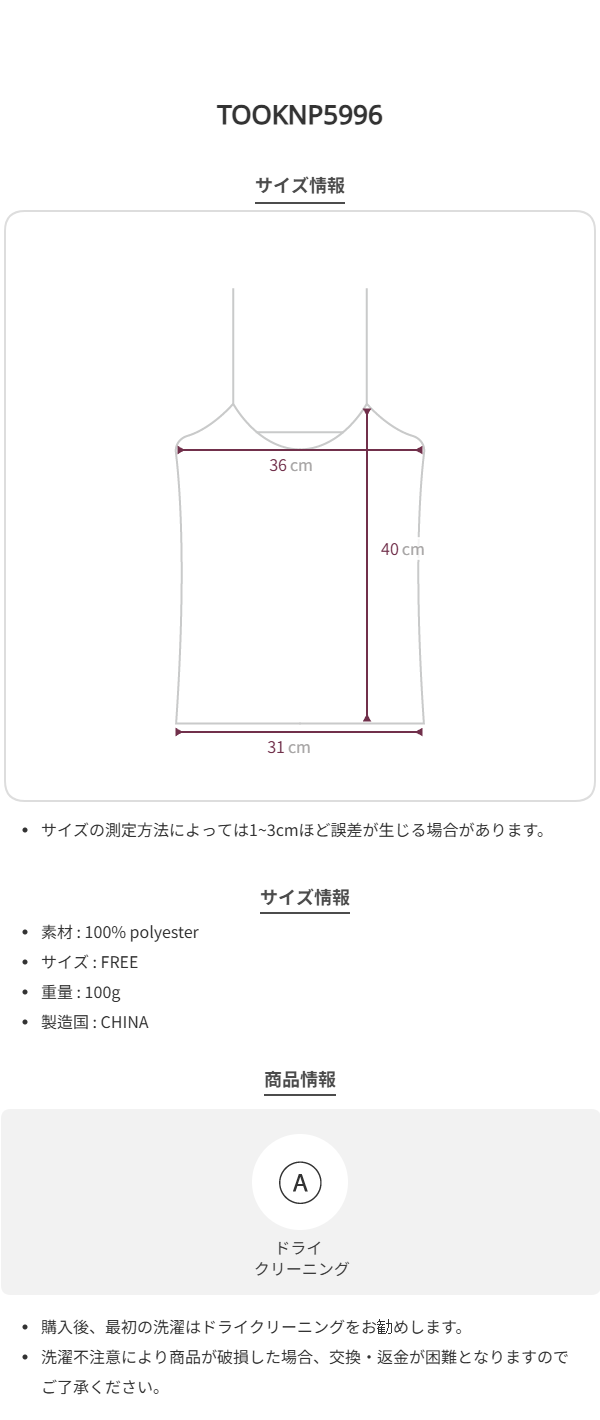 TOOKNP5996

サイズ情報

36 cm

40 cm

31 cm

• サイズの測定方法によっては1~3cmほど誤差が生じる場合があります。

サイズ情報

• 素材 : 100% polyester
• サイズ : FREE
• 重量 : 100g
• 製造国 : CHINA

商品情報

A

ドライ
クリーニング

• 購入後、最初の洗濯はドライクリーニングをお勧めします。
• 洗濯不注意により商品が破損した場合、交換・返金が困難となりますのでご了承ください。